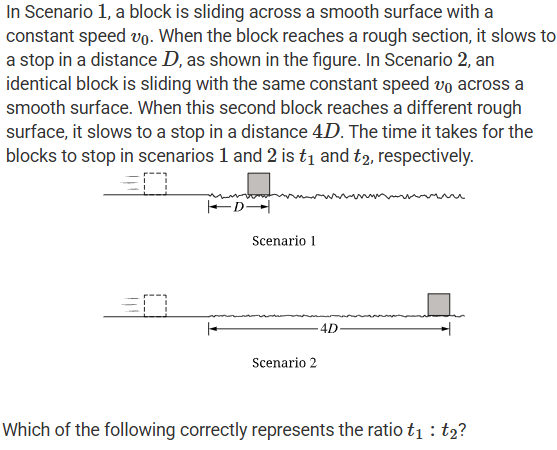 In Scenario $1$, a block is sliding across a smooth surface with a constant speed $v_0$. When the block reaches a rough section, it slows to a stop in a distance $D$, as shown in the figure. In Scenario $2$, an identical block is sliding with the same constant speed $v_0$ across a smooth surface. When this second block reaches a different rough surface, it slows to a stop in a distance $4D$. The time it takes for the blocks to stop in scenarios $1$ and $2$ is $t_1$ and $t_2$, respectively.

$D$

Scenario 1

$4D$

Scenario 2

Which of the following correctly represents the ratio $t_1 : t_2$?